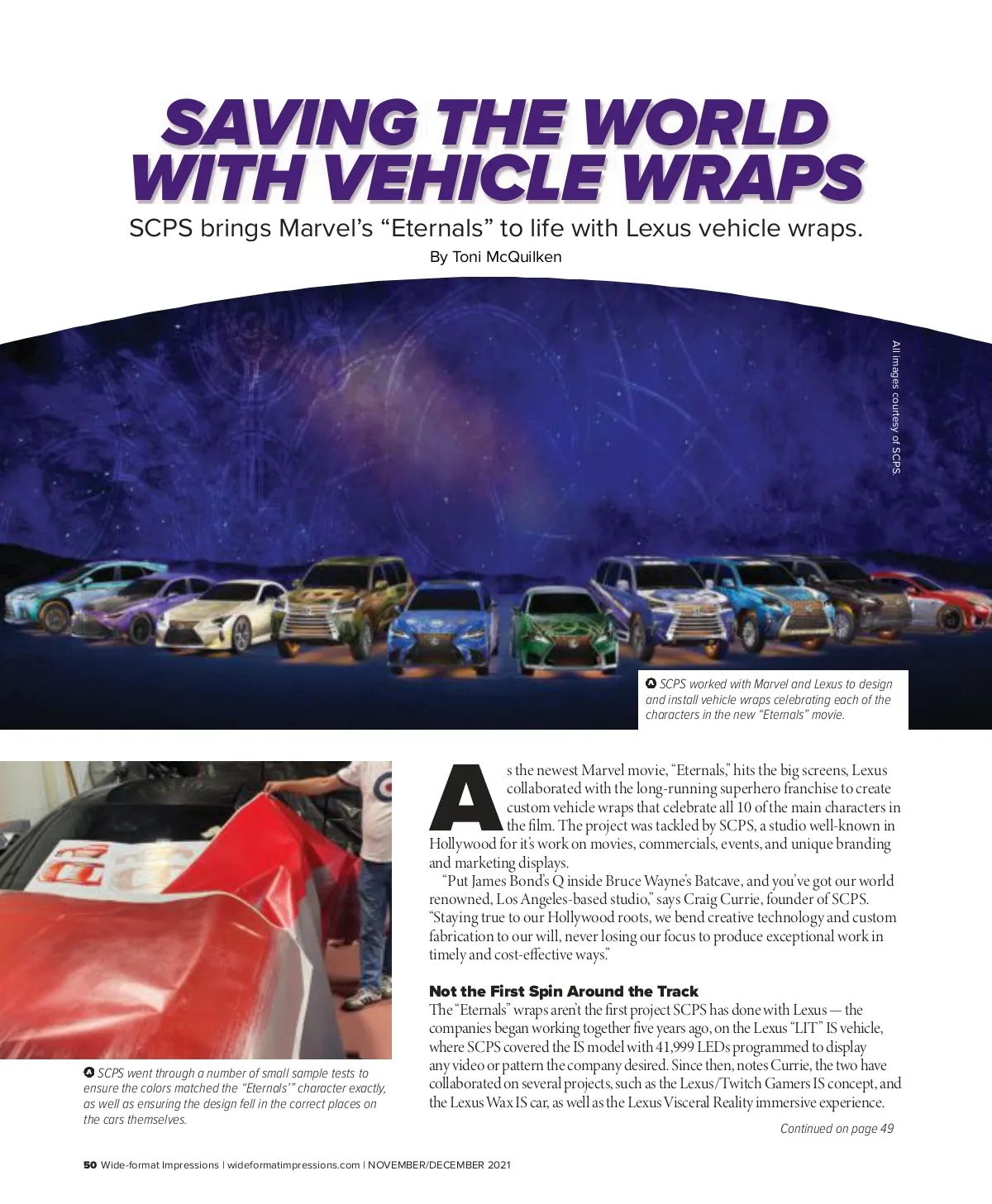 SAVING THE WORLD WITH VEHICLE WRAPS

SCPS brings Marvel's "Eternals" to life with Lexus vehicle wraps.

By Toni McQuilken

All images courtesy of SCPS.

SCPS worked with Marvel and Lexus to design and install vehicle wraps celebrating each of the characters in the new "Eternals" movie.

SCPS went through a number of small sample tests to ensure the colors matched the "Eternals'" character exactly, as well as ensuring the design fell in the correct places on the cars themselves.

As the newest Marvel movie, "Eternals," hits the big screens, Lexus collaborated with the long-running superhero franchise to create custom vehicle wraps that celebrate all 10 of the main characters in the film. The project was tackled by SCPS, a studio well-known in Hollywood for it's work on movies, commercials, events, and unique branding and marketing displays.

"Put James Bond's Q inside Bruce Wayne's Batcave, and you've got our world renowned, Los Angeles-based studio," says Craig Currie, founder of SCPS. "Staying true to our Hollywood roots, we bend creative technology and custom fabrication to our will, never losing our focus to produce exceptional work in timely and cost-effective ways."

Not the First Spin Around the Track

The "Eternals" wraps aren't the first project SCPS has done with Lexus — the companies began working together five years ago, on the Lexus "LIT" IS vehicle, where SCPS covered the IS model with 41,999 LEDs programmed to display any video or pattern the company desired. Since then, notes Currie, the two have collaborated on several projects, such as the Lexus/Twitch Gamers IS concept, and the Lexus Wax IS car, as well as the Lexus Visceral Reality immersive experience.

Continued on page 49

50 Wide-format Impressions | wideformatimpressions.com | NOVEMBER/DECEMBER 2021